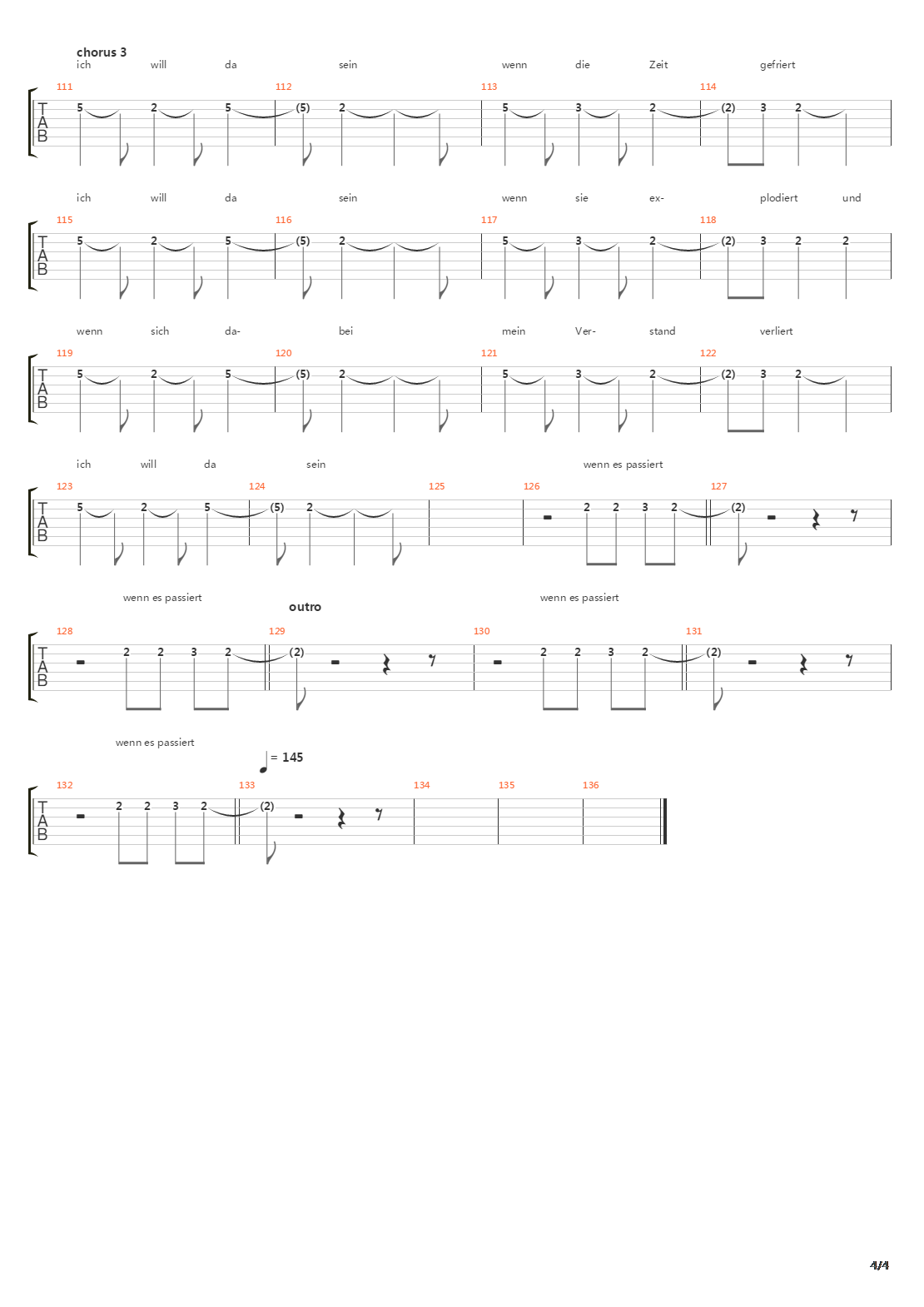 chorus 3
ich will da sein wenn die Zeit gefriert

111 112 113 114
T
A
B
5 2 5 (5) 2 5 3 2 (2) 3 2

ich will da sein wenn sie ex- plodiert und

115 116 117 118
T
A
B
5 2 5 (5) 2 5 3 2 (2) 3 2 2

wenn sich da- bei mein Ver- stand verliert

119 120 121 122
T
A
B
5 2 5 (5) 2 5 3 2 (2) 3 2

ich will da sein wenn es passiert

123 124 125 126 127
T
A
B
5 2 5 (5) 2 2 2 3 2 (2)

wenn es passiert
outro
wenn es passiert

128 129 130 131
T
A
B
2 2 3 2 (2) 2 2 3 2 (2)

wenn es passiert
= 145

132 133 134 135 136
T
A
B
2 2 3 2 (2)

4/4